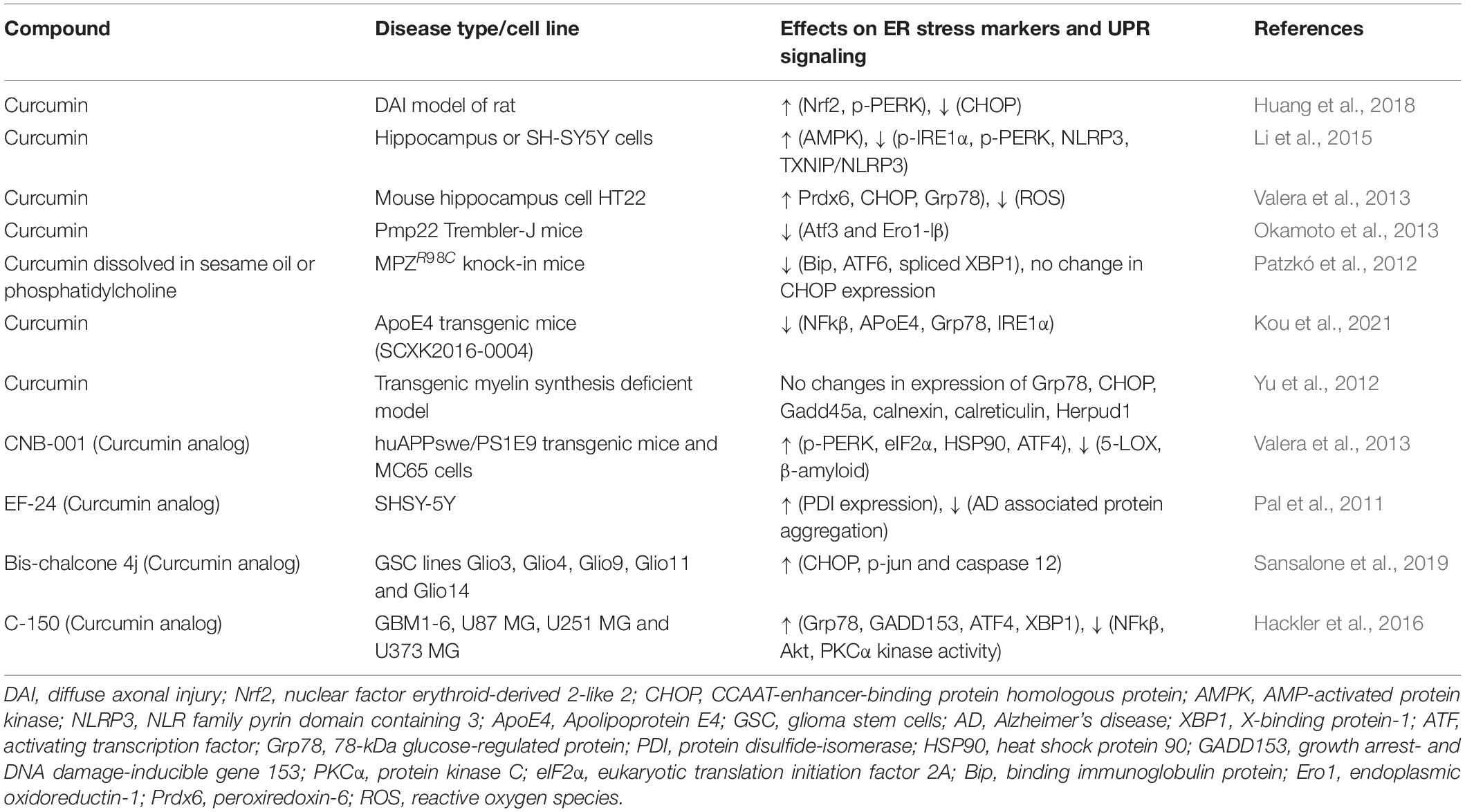 | Compound | Disease type/cell line | Effects on ER stress markers and UPR signaling | References |
|---|---|---|---|
| Curcumin | DAI model of rat | ↑ (Nrf2, p-PERK), ↓ (CHOP) | Huang et al., 2018 |
| Curcumin | Hippocampus or SH-SY5Y cells | ↑ (AMPK), ↓ (p-IRE1α, p-PERK, NLRP3, TXNIP/NLRP3) | Li et al., 2015 |
| Curcumin | Mouse hippocampus cell HT22 | ↑ Prdx6, CHOP, Grp78), ↓ (ROS) | Valera et al., 2013 |
| Curcumin | Pmp22 Trembler-J mice | ↓ (Atf3 and Ero1-lβ) | Okamoto et al., 2013 |
| Curcumin dissolved in sesame oil or phosphatidylcholine | MPZ$^{R98C}$ knock-in mice | ↓ (Bip, ATF6, spliced XBP1), no change in CHOP expression | Patzkó et al., 2012 |
| Curcumin | ApoE4 transgenic mice (SCXK2016-0004) | ↓ (NFkβ, APoE4, Grp78, IRE1α) | Kou et al., 2021 |
| Curcumin | Transgenic myelin synthesis deficient model | No changes in expression of Grp78, CHOP, Gadd45a, calnexin, calreticulin, Herpud1 | Yu et al., 2012 |
| CNB-001 (Curcumin analog) | huAPPswe/PS1E9 transgenic mice and MC65 cells | ↑ (p-PERK, eIF2α, HSP90, ATF4), ↓ (5-LOX, β-amyloid) | Valera et al., 2013 |
| EF-24 (Curcumin analog) | SHSY-5Y | ↑ (PDI expression), ↓ (AD associated protein aggregation) | Pal et al., 2011 |
| Bis-chalcone 4j (Curcumin analog) | GSC lines Glio3, Glio4, Glio9, Glio11 and Glio14 | ↑ (CHOP, p-jun and caspase 12) | Sansalone et al., 2019 |
| C-150 (Curcumin analog) | GBM1-6, U87 MG, U251 MG and U373 MG | ↑ (Grp78, GADD153, ATF4, XBP1), ↓ (NFkβ, Akt, PKCα kinase activity) | Hackler et al., 2016 |

DAI, diffuse axonal injury; Nrf2, nuclear factor erythroid-derived 2-like 2; CHOP, CCAAT-enhancer-binding protein homologous protein; AMPK, AMP-activated protein kinase; NLRP3, NLR family pyrin domain containing 3; ApoE4, Apolipoprotein E4; GSC, glioma stem cells; AD, Alzheimer's disease; XBP1, X-binding protein-1; ATF, activating transcription factor; Grp78, 78-kDa glucose-regulated protein; PDI, protein disulfide-isomerase; HSP90, heat shock protein 90; GADD153, growth arrest- and DNA damage-inducible gene 153; PKCα, protein kinase C; eIF2α, eukaryotic translation initiation factor 2A; Bip, binding immunoglobulin protein; Ero1, endoplasmic oxidoreductin-1; Prdx6, peroxiredoxin-6; ROS, reactive oxygen species.